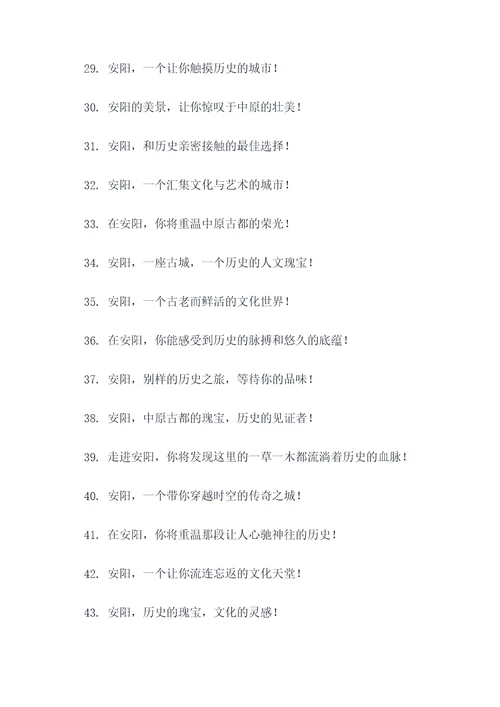 29. 安阳，一个让你触摸历史的城市！

30. 安阳的美景，让你惊叹于中原的壮美！

31. 安阳，和历史亲密接触的最佳选择！

32. 安阳，一个汇集文化与艺术的城市！

33. 在安阳，你将重温中原古都的荣光！

34. 安阳，一座古城，一个历史的人文瑰宝！

35. 安阳，一个古老而鲜活的文化世界！

36. 在安阳，你能感受到历史的脉搏和悠久的底蕴！

37. 安阳，别样的历史之旅，等待你的品味！

38. 安阳，中原古都的瑰宝，历史的见证者！

39. 走进安阳，你将发现这里的一草一木都流淌着历史的血脉！

40. 安阳，一个带你穿越时空的传奇之城！

41. 在安阳，你将重温那段让人心驰神往的历史！

42. 安阳，一个让你流连忘返的文化天堂！

43. 安阳，历史的瑰宝，文化的灵感！